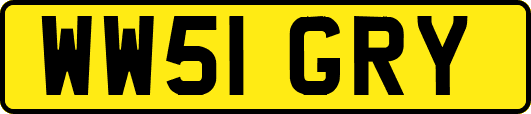 WW51 GRY